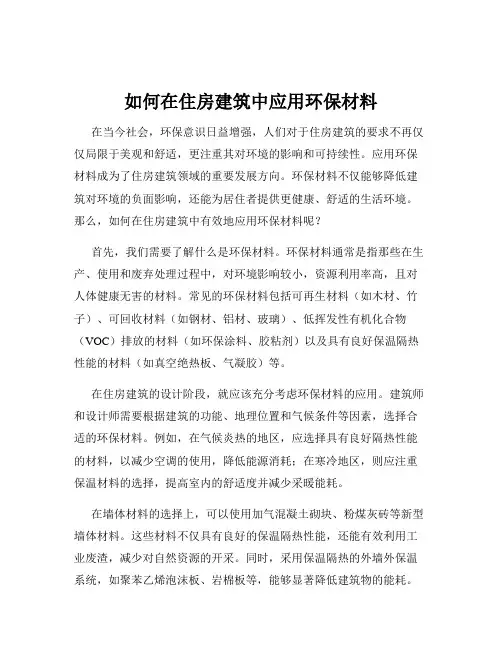 如何在住房建筑中应用环保材料

在当今社会，环保意识日益增强，人们对于住房建筑的要求不再仅仅局限于美观和舒适，更注重其对环境的影响和可持续性。应用环保材料成为了住房建筑领域的重要发展方向。环保材料不仅能够降低建筑对环境的负面影响，还能为居住者提供更健康、舒适的生活环境。那么，如何在住房建筑中有效地应用环保材料呢？

首先，我们需要了解什么是环保材料。环保材料通常是指那些在生产、使用和废弃处理过程中，对环境影响较小，资源利用率高，且对人体健康无害的材料。常见的环保材料包括可再生材料（如木材、竹子）、可回收材料（如钢材、铝材、玻璃）、低挥发性有机化合物（VOC）排放的材料（如环保涂料、胶粘剂）以及具有良好保温隔热性能的材料（如真空绝热板、气凝胶）等。

在住房建筑的设计阶段，就应该充分考虑环保材料的应用。建筑师和设计师需要根据建筑的功能、地理位置和气候条件等因素，选择合适的环保材料。例如，在气候炎热的地区，应选择具有良好隔热性能的材料，以减少空调的使用，降低能源消耗；在寒冷地区，则应注重保温材料的选择，提高室内的舒适度并减少采暖能耗。

在墙体材料的选择上，可以使用加气混凝土砌块、粉煤灰砖等新型墙体材料。这些材料不仅具有良好的保温隔热性能，还能有效利用工业废渣，减少对自然资源的开采。同时，采用保温隔热的外墙外保温系统，如聚苯乙烯泡沫板、岩棉板等，能够显著降低建筑物的能耗。